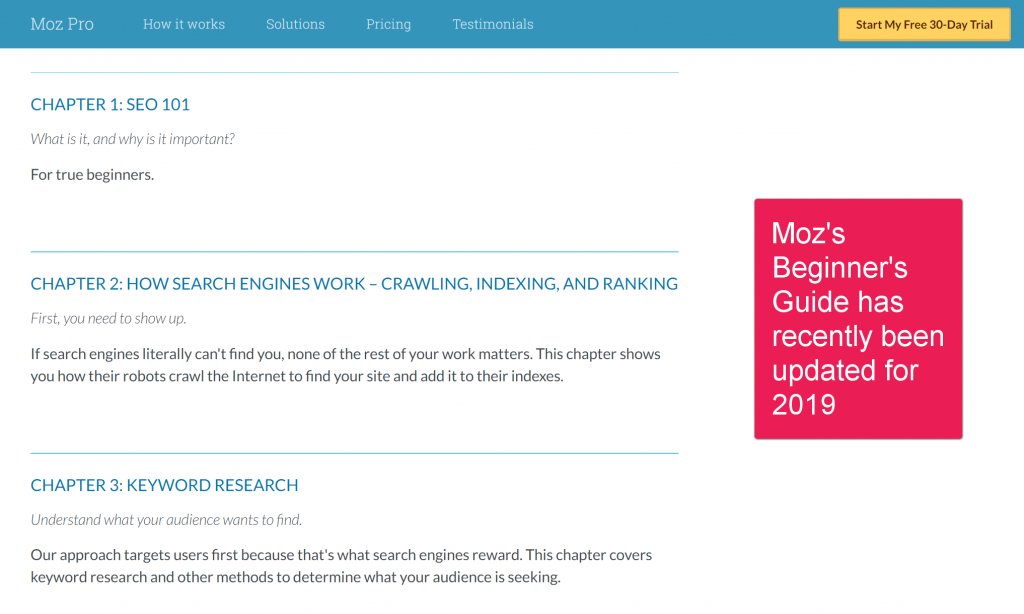 Moz Pro How it works Solutions Pricing Testimonials Start My Free 30-Day Trial

CHAPTER 1: SEO 101

What is it, and why is it important?

For true beginners.

CHAPTER 2: HOW SEARCH ENGINES WORK – CRAWLING, INDEXING, AND RANKING

First, you need to show up.

If search engines literally can't find you, none of the rest of your work matters. This chapter shows you how their robots crawl the Internet to find your site and add it to their indexes.

CHAPTER 3: KEYWORD RESEARCH

Understand what your audience wants to find.

Our approach targets users first because that's what search engines reward. This chapter covers keyword research and other methods to determine what your audience is seeking.

Moz's Beginner's Guide has recently been updated for 2019